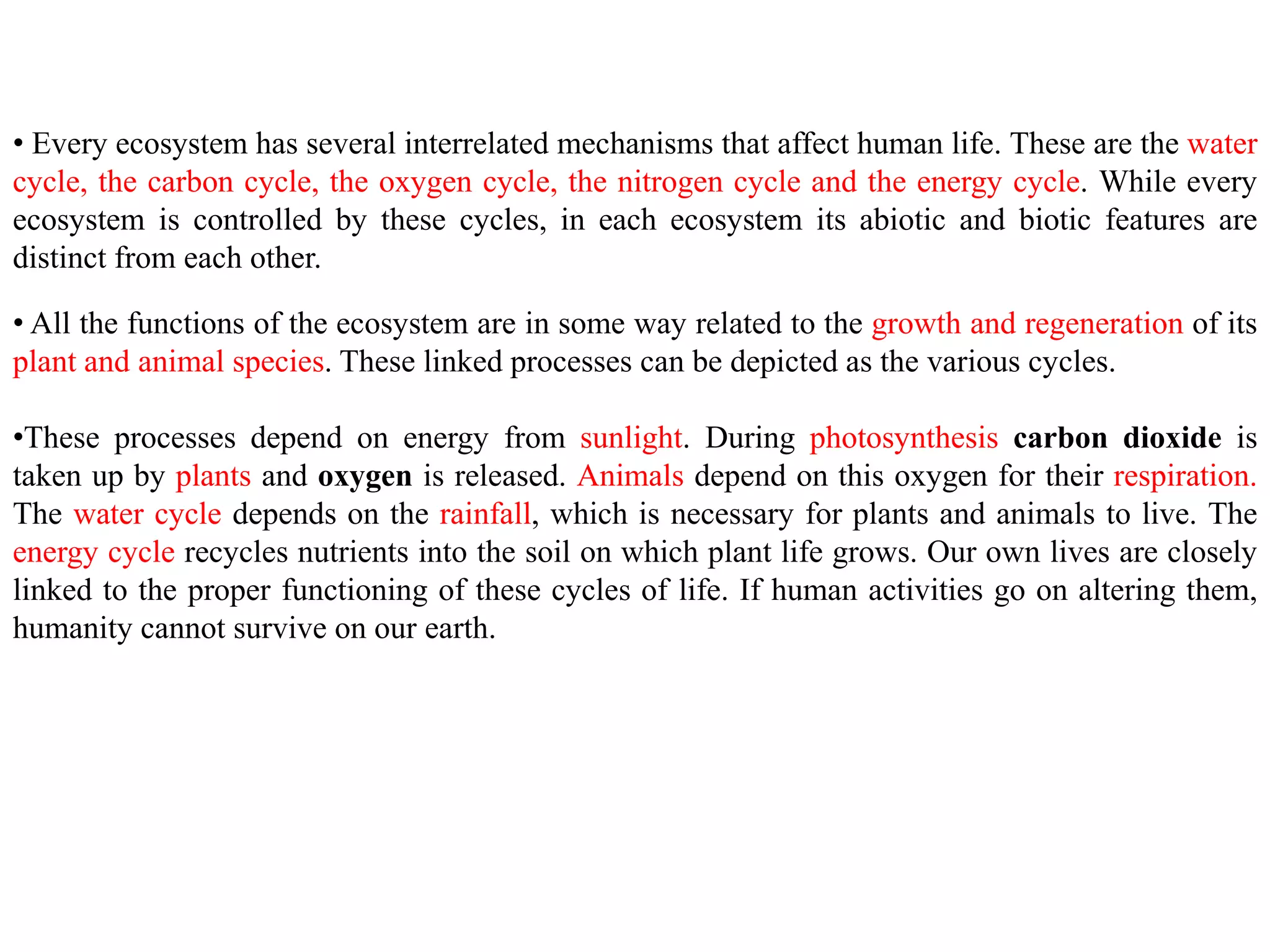 • Every ecosystem has several interrelated mechanisms that affect human life. These are the water cycle, the carbon cycle, the oxygen cycle, the nitrogen cycle and the energy cycle. While every ecosystem is controlled by these cycles, in each ecosystem its abiotic and biotic features are distinct from each other.

• All the functions of the ecosystem are in some way related to the growth and regeneration of its plant and animal species. These linked processes can be depicted as the various cycles.

•These processes depend on energy from sunlight. During photosynthesis carbon dioxide is taken up by plants and oxygen is released. Animals depend on this oxygen for their respiration. The water cycle depends on the rainfall, which is necessary for plants and animals to live. The energy cycle recycles nutrients into the soil on which plant life grows. Our own lives are closely linked to the proper functioning of these cycles of life. If human activities go on altering them, humanity cannot survive on our earth.